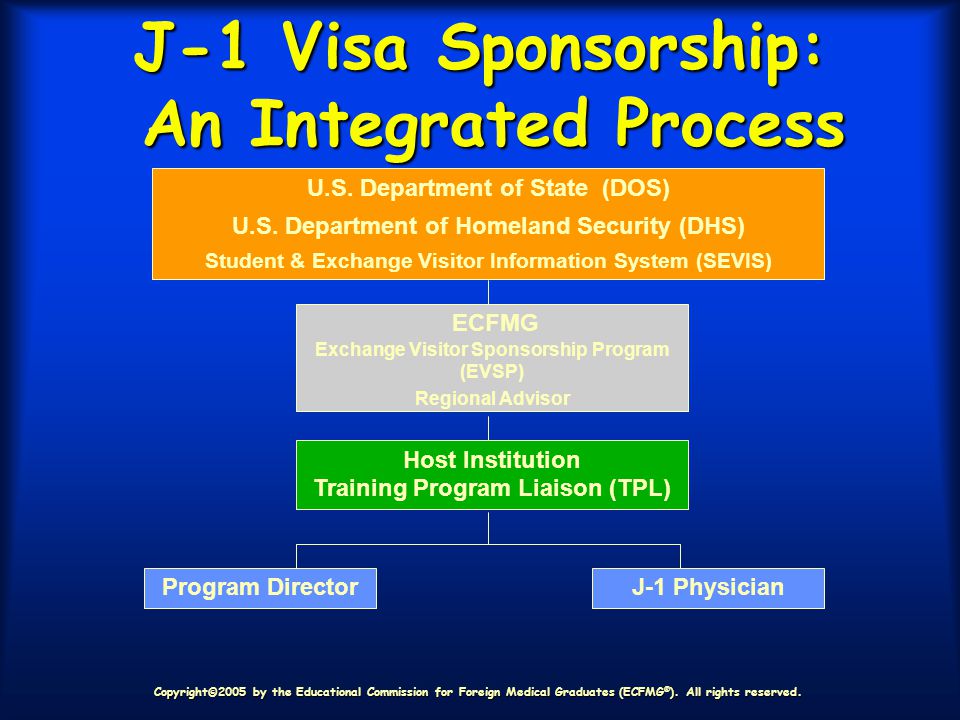 J-1 Visa Sponsorship: An Integrated Process

U.S. Department of State (DOS)
U.S. Department of Homeland Security (DHS)
Student & Exchange Visitor Information System (SEVIS)

ECFMG
Exchange Visitor Sponsorship Program (EVSP)
Regional Advisor

Host Institution
Training Program Liaison (TPL)

Program Director

J-1 Physician

Copyright©2005 by the Educational Commission for Foreign Medical Graduates (ECFMG®). All rights reserved.